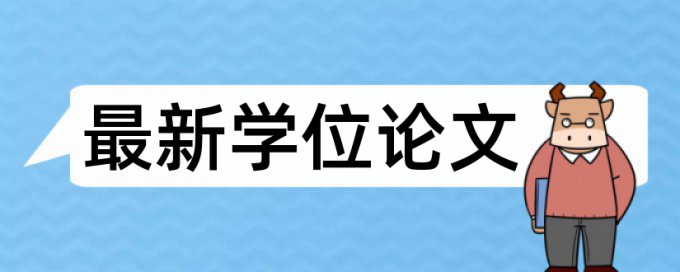 最新学位论文